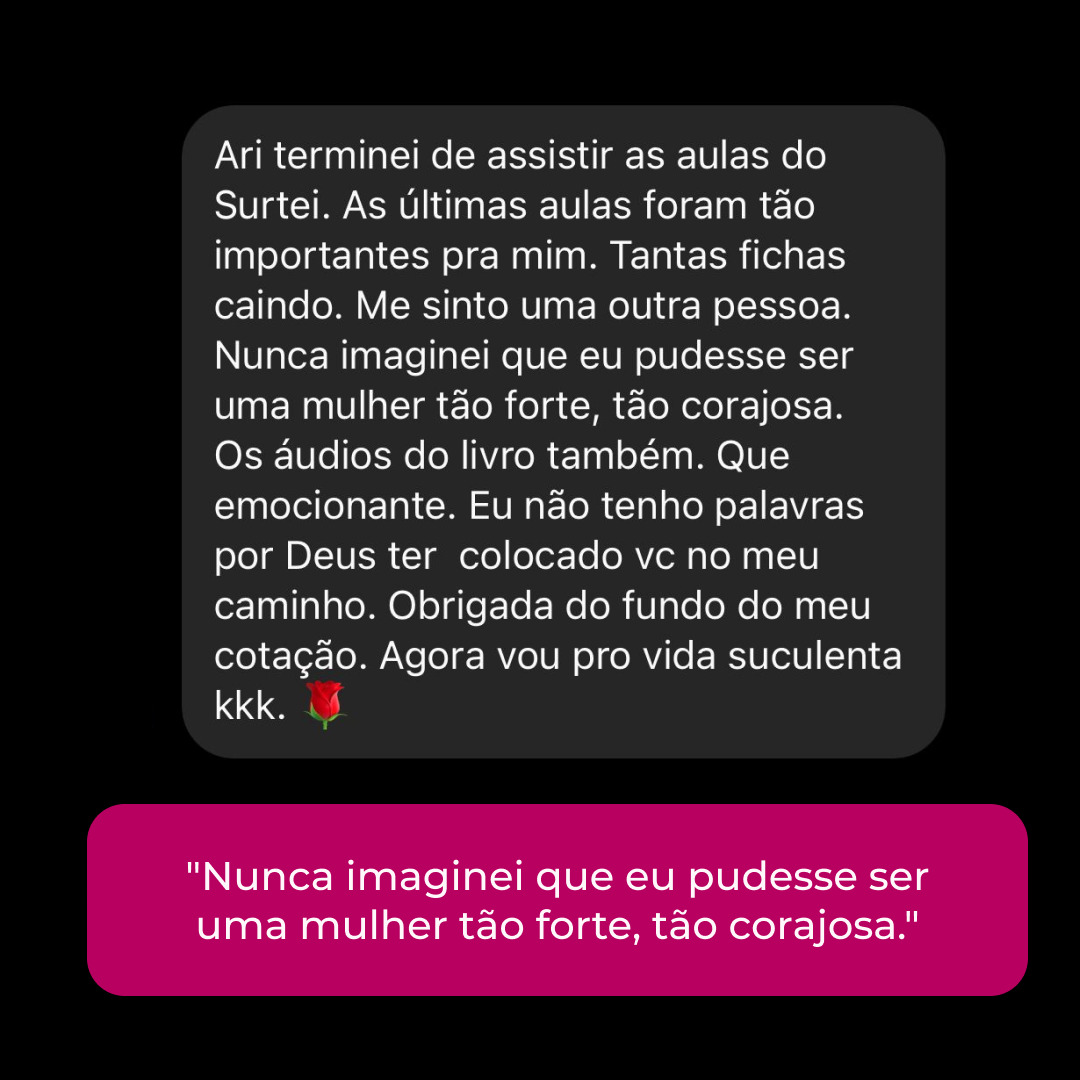 Ari terminei de assistir as aulas do Surtei. As últimas aulas foram tão importantes pra mim. Tantas fichas caindo. Me sinto uma outra pessoa. Nunca imaginei que eu pudesse ser uma mulher tão forte, tão corajosa. Os áudios do livro também. Que emocionante. Eu não tenho palavras por Deus ter colocado vc no meu caminho. Obrigada do fundo do meu cotação. Agora vou pro vida suculenta kkk. 🌹

"Nunca imaginei que eu pudesse ser uma mulher tão forte, tão corajosa."